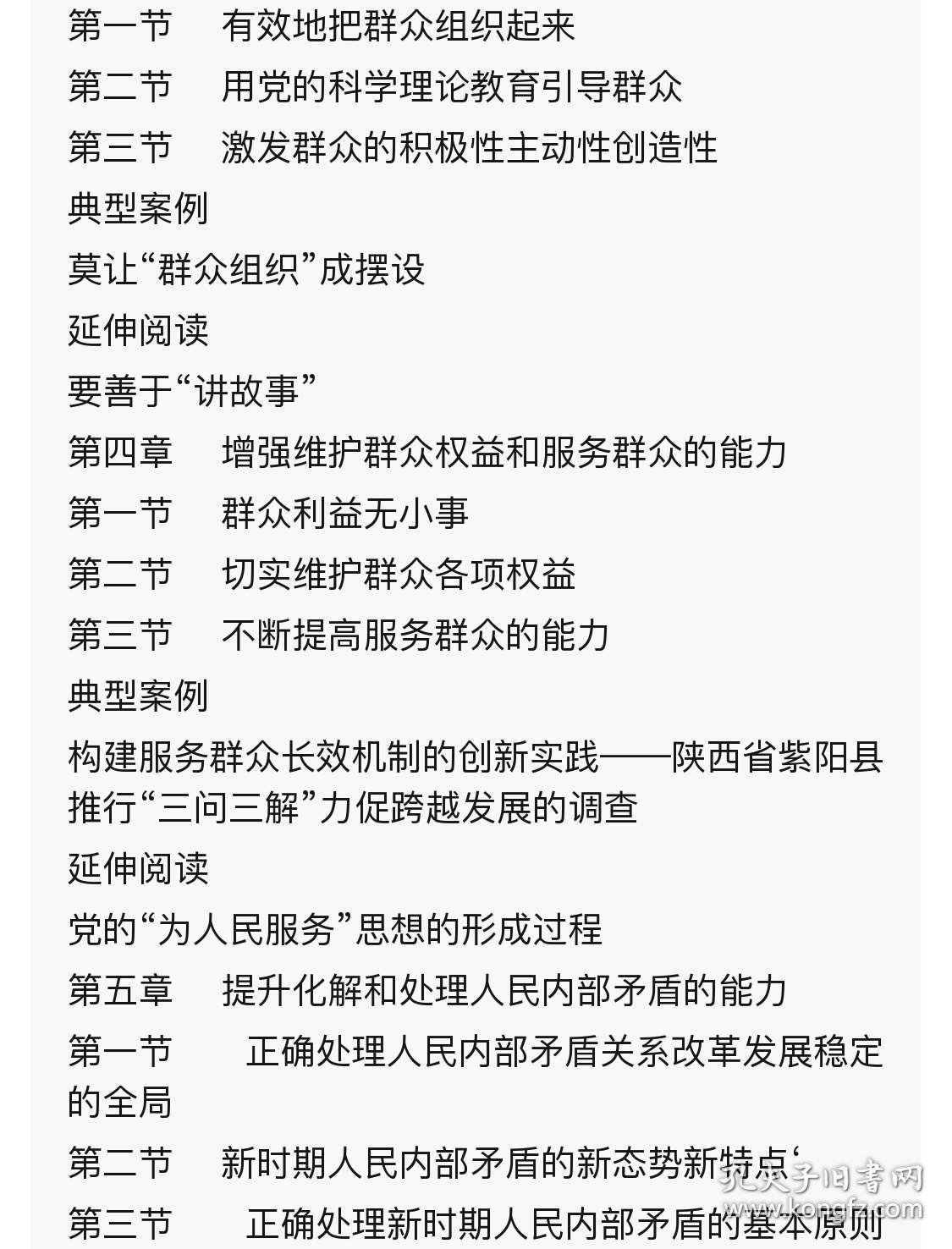 第一节　有效地把群众组织起来
第二节　用党的科学理论教育引导群众
第三节　激发群众的积极性主动性创造性
典型案例
莫让“群众组织”成摆设
延伸阅读
要善于“讲故事”
第四章　增强维护群众权益和服务群众的能力
第一节　群众利益无小事
第二节　切实维护群众各项权益
第三节　不断提高服务群众的能力
典型案例
构建服务群众长效机制的创新实践——陕西省紫阳县推行“三问三解”力促跨越发展的调查
延伸阅读
党的“为人民服务”思想的形成过程
第五章　提升化解和处理人民内部矛盾的能力
第一节　正确处理人民内部矛盾关系改革发展稳定的全局
第二节　新时期人民内部矛盾的新态势新特点‘
第三节　正确处理新时期人民内部矛盾的基本原则

孔夫子旧书网
www.kongfz.com